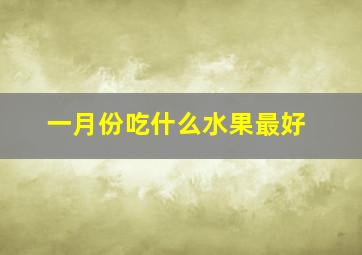 一月份吃什么水果最好